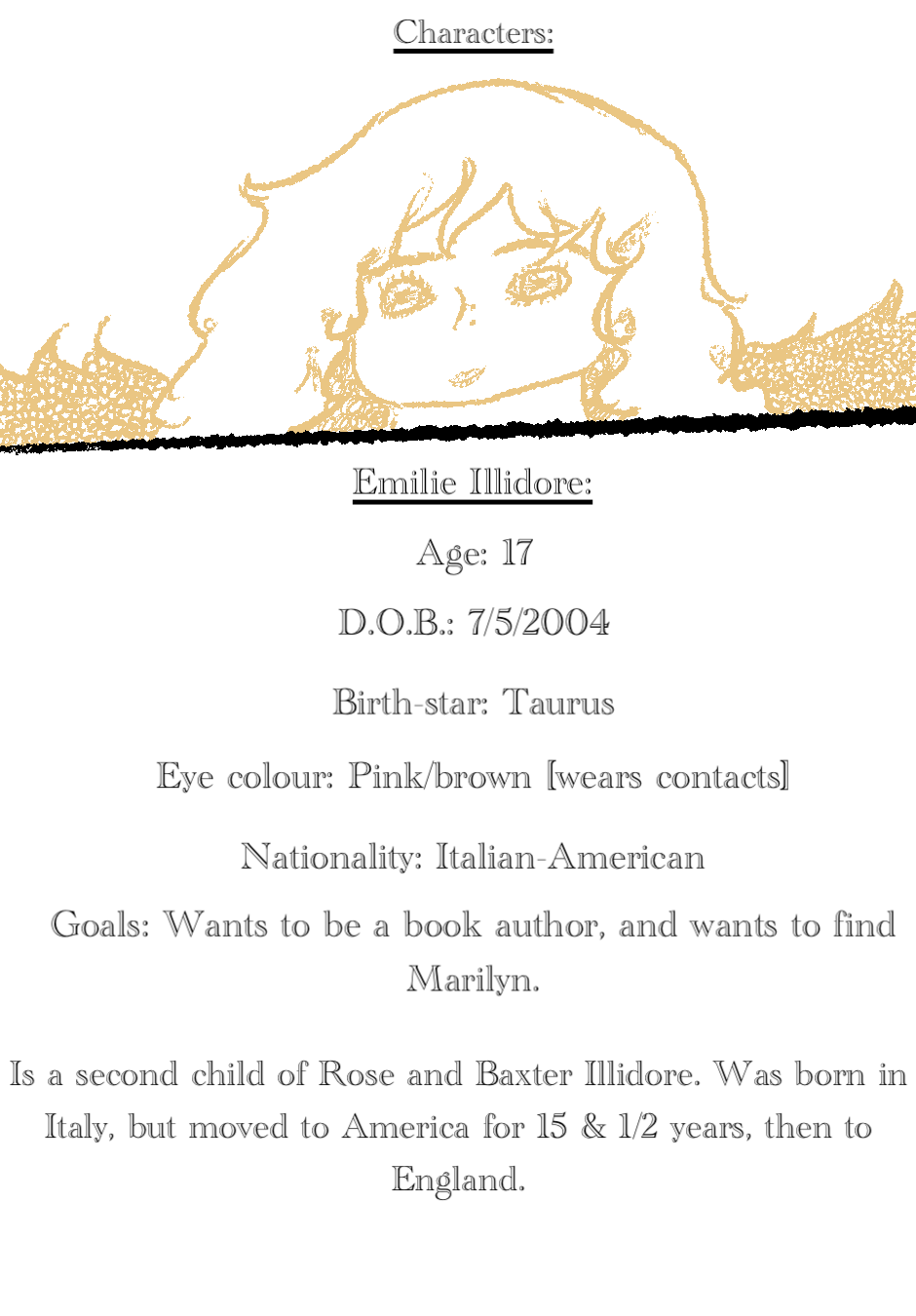 Characters:

Emilie Illidore:

Age: 17

D.O.B.: 7/5/2004

Birth-star: Taurus

Eye colour: Pink/brown [wears contacts]

Nationality: Italian-American

Goals: Wants to be a book author, and wants to find Marilyn.

Is a second child of Rose and Baxter Illidore. Was born in Italy, but moved to America for 15 & 1/2 years, then to England.